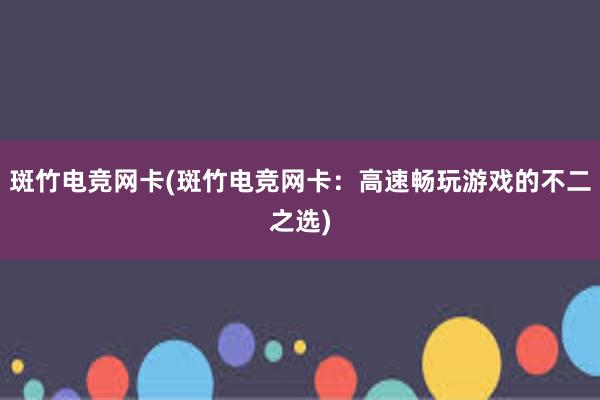 斑竹电竞网卡(斑竹电竞网卡：高速畅玩游戏的不二之选)